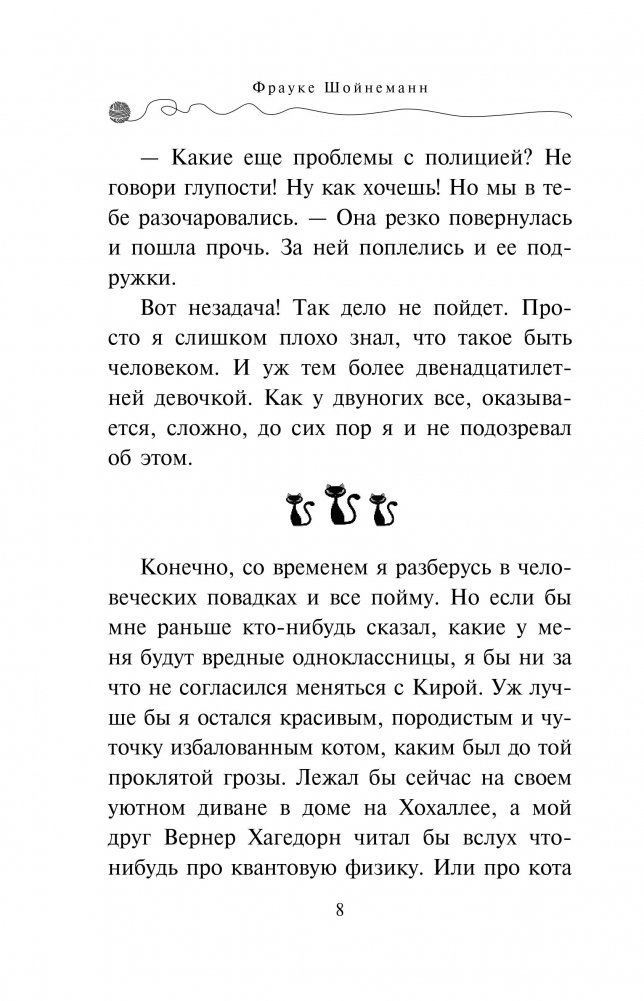 Фрауке Шойнеманн

— Какие еще проблемы с полицией? Не говори глупости! Ну как хочешь! Но мы в тебе разочаровались. — Она резко повернулась и пошла прочь. За ней поплелись и ее подружки.

Вот незадача! Так дело не пойдет. Просто я слишком плохо знал, что такое быть человеком. И уж тем более двенадцатилетней девочкой. Как у двуногих все, оказывается, сложно, до сих пор я и не подозревал об этом.

Конечно, со временем я разберусь в человеческих повадках и все пойму. Но если бы мне раньше кто-нибудь сказал, какие у меня будут вредные одноклассницы, я бы ни за что не согласился меняться с Кирой. Уж лучше бы я остался красивым, породистым и чуточку избалованным котом, каким был до той проклятой грозы. Лежал бы сейчас на своем уютном диване в доме на Хохаллее, а мой друг Вернер Хагедорн читал бы вслух что-нибудь про квантовую физику. Или про кота

8